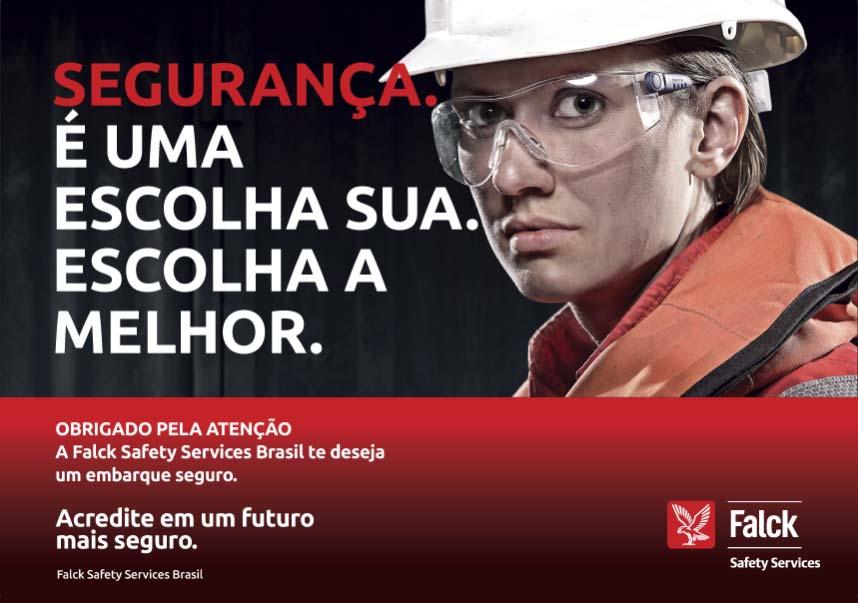 SEGURANÇA.
É UMA ESCOLHA SUA. ESCOLHA A MELHOR.

OBRIGADO PELA ATENÇÃO
A Falck Safety Services Brasil te deseja um embarque seguro.

Acredite em um futuro mais seguro.

Falck Safety Services Brasil

Falck
Safety Services